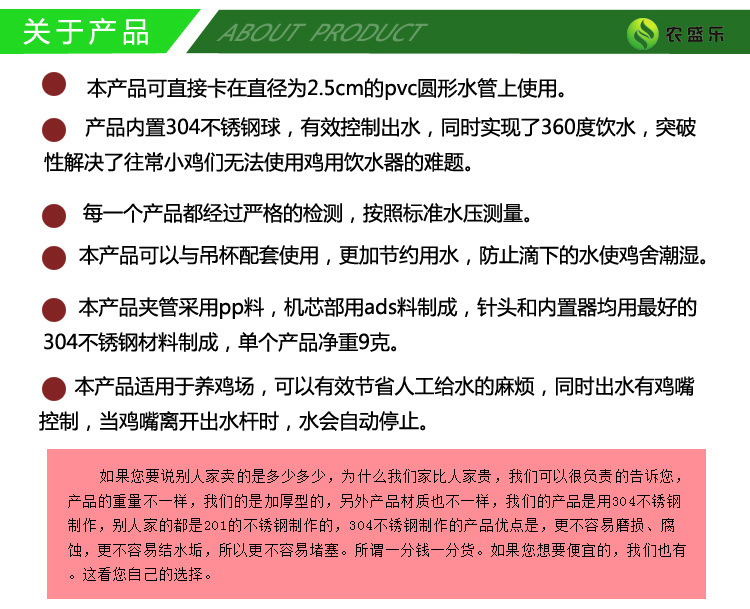 关于产品

ABOUT PRODUCT

农盛乐

• 本产品可直接卡在直径为2.5cm的pvc圆形水管上使用。

• 产品内置304不锈钢球，有效控制出水，同时实现了360度饮水，突破性解决了往常小鸡们无法使用鸡用饮水器的难题。

• 每一个产品都经过严格的检测，按照标准水压测量。

• 本产品可以与吊杯配套使用，更加节约用水，防止滴下的水使鸡舍潮湿。

• 本产品夹管采用pp料，机芯部用ads料制成，针头和内置器均用最好的304不锈钢材料制成，单个产品净重9克。

• 本产品适用于养鸡场，可以有效节省人工给水的麻烦，同时出水有鸡嘴控制，当鸡嘴离开出水杆时，水会自动停止。

如果您要说别人家卖的是多少多少，为什么我们家比人家贵，我们可以很负责的告诉您，产品的重量不一样，我们的是加厚型的，另外产品材质也不一样，我们的产品是用304不锈钢制作，别人家的都是201的不锈钢制作的，304不锈钢制作的产品优点是，更不容易磨损、腐蚀，更不容易结水垢，所以更不容易堵塞。所谓一分钱一分货。如果您想要便宜的，我们也有。这看您自己的选择。